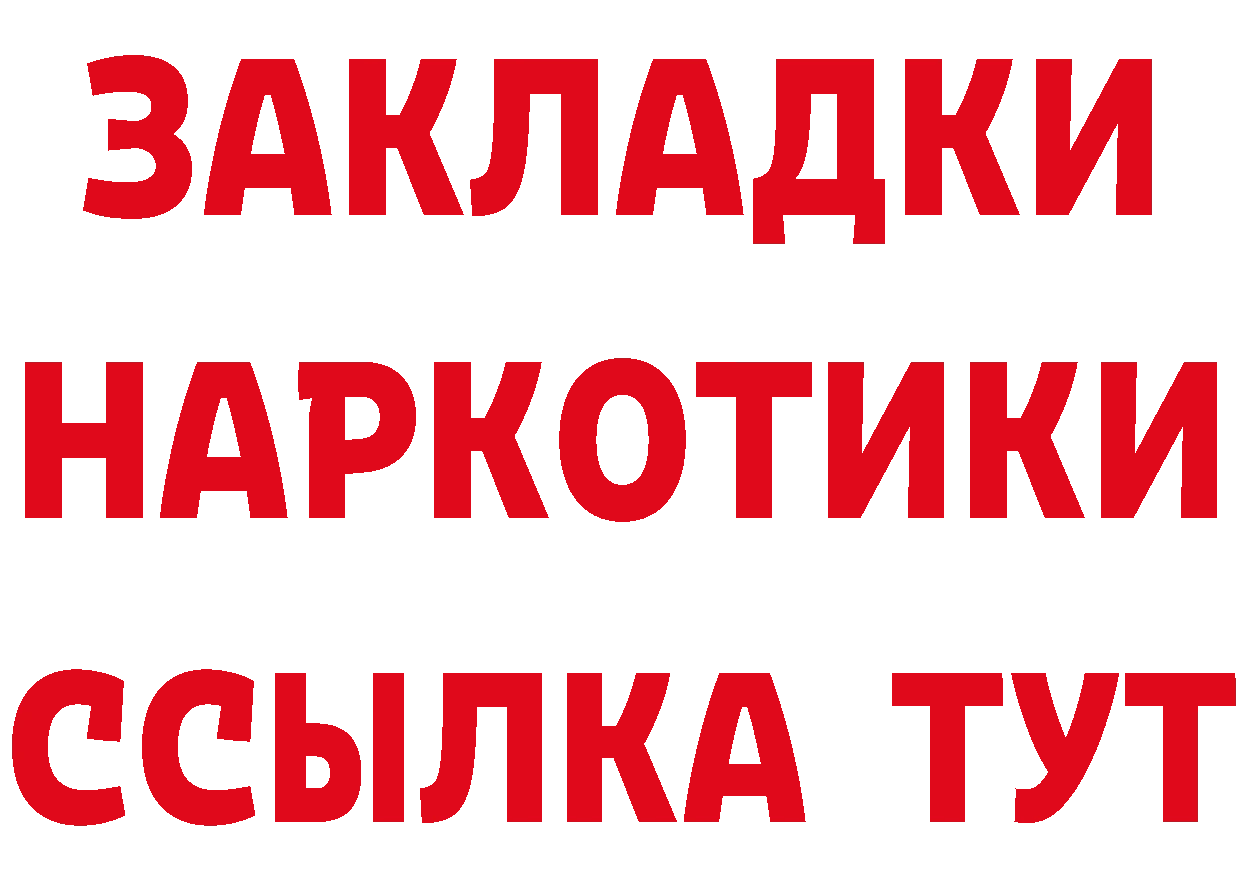 ЗАКЛАДКИ НАРКОТИКИ ССЫЛКА ТУТ